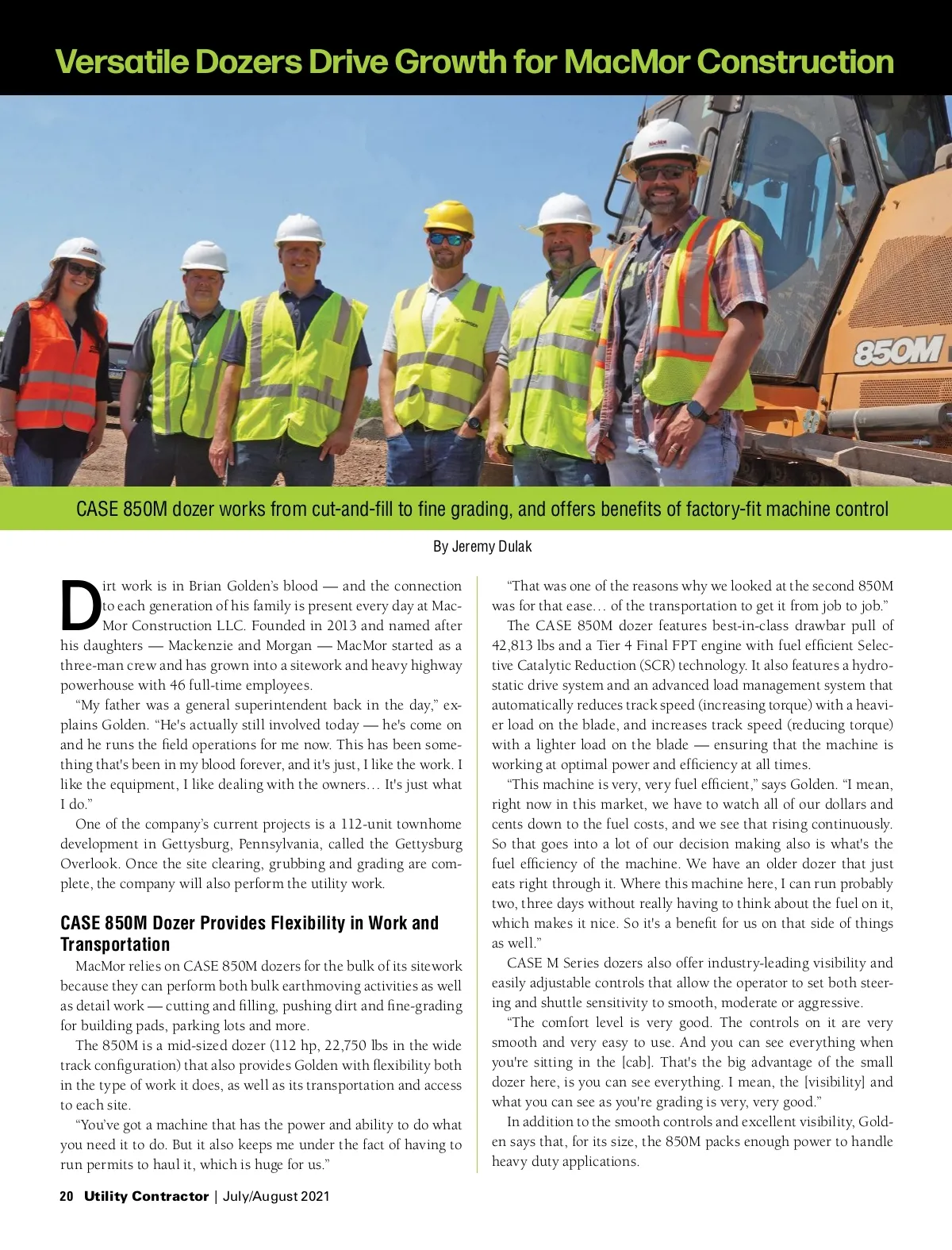 Versatile Dozers Drive Growth for MacMor Construction

850M

CASE 850M dozer works from cut-and-fill to fine grading, and offers benefits of factory-fit machine control

By Jeremy Dulak

Dirt work is in Brian Golden's blood — and the connection to each generation of his family is present every day at MacMor Construction LLC. Founded in 2013 and named after his daughters — Mackenzie and Morgan — MacMor started as a three-man crew and has grown into a sitework and heavy highway powerhouse with 46 full-time employees.

"My father was a general superintendent back in the day," explains Golden. "He's actually still involved today — he's come on and he runs the field operations for me now. This has been something that's been in my blood forever, and it's just, I like the work. I like the equipment, I like dealing with the owners… It's just what I do."

One of the company's current projects is a 112-unit townhome development in Gettysburg, Pennsylvania, called the Gettysburg Overlook. Once the site clearing, grubbing and grading are complete, the company will also perform the utility work.

CASE 850M Dozer Provides Flexibility in Work and Transportation

MacMor relies on CASE 850M dozers for the bulk of its sitework because they can perform both bulk earthmoving activities as well as detail work — cutting and filling, pushing dirt and fine-grading for building pads, parking lots and more.

The 850M is a mid-sized dozer (112 hp, 22,750 lbs in the wide track configuration) that also provides Golden with flexibility both in the type of work it does, as well as its transportation and access to each site.

"You've got a machine that has the power and ability to do what you need it to do. But it also keeps me under the fact of having to run permits to haul it, which is huge for us."

"That was one of the reasons why we looked at the second 850M was for that ease… of the transportation to get it from job to job."

The CASE 850M dozer features best-in-class drawbar pull of 42,813 lbs and a Tier 4 Final FPT engine with fuel efficient Selective Catalytic Reduction (SCR) technology. It also features a hydrostatic drive system and an advanced load management system that automatically reduces track speed (increasing torque) with a heavier load on the blade, and increases track speed (reducing torque) with a lighter load on the blade — ensuring that the machine is working at optimal power and efficiency at all times.

"This machine is very, very fuel efficient," says Golden. "I mean, right now in this market, we have to watch all of our dollars and cents down to the fuel costs, and we see that rising continuously. So that goes into a lot of our decision making also is what's the fuel efficiency of the machine. We have an older dozer that just eats right through it. Where this machine here, I can run probably two, three days without really having to think about the fuel on it, which makes it nice. So it's a benefit for us on that side of things as well."

CASE M Series dozers also offer industry-leading visibility and easily adjustable controls that allow the operator to set both steering and shuttle sensitivity to smooth, moderate or aggressive.

"The comfort level is very good. The controls on it are very smooth and very easy to use. And you can see everything when you're sitting in the [cab]. That's the big advantage of the small dozer here, is you can see everything. I mean, the [visibility] and what you can see as you're grading is very, very good."

In addition to the smooth controls and excellent visibility, Golden says that, for its size, the 850M packs enough power to handle heavy duty applications.

20 Utility Contractor | July/August 2021